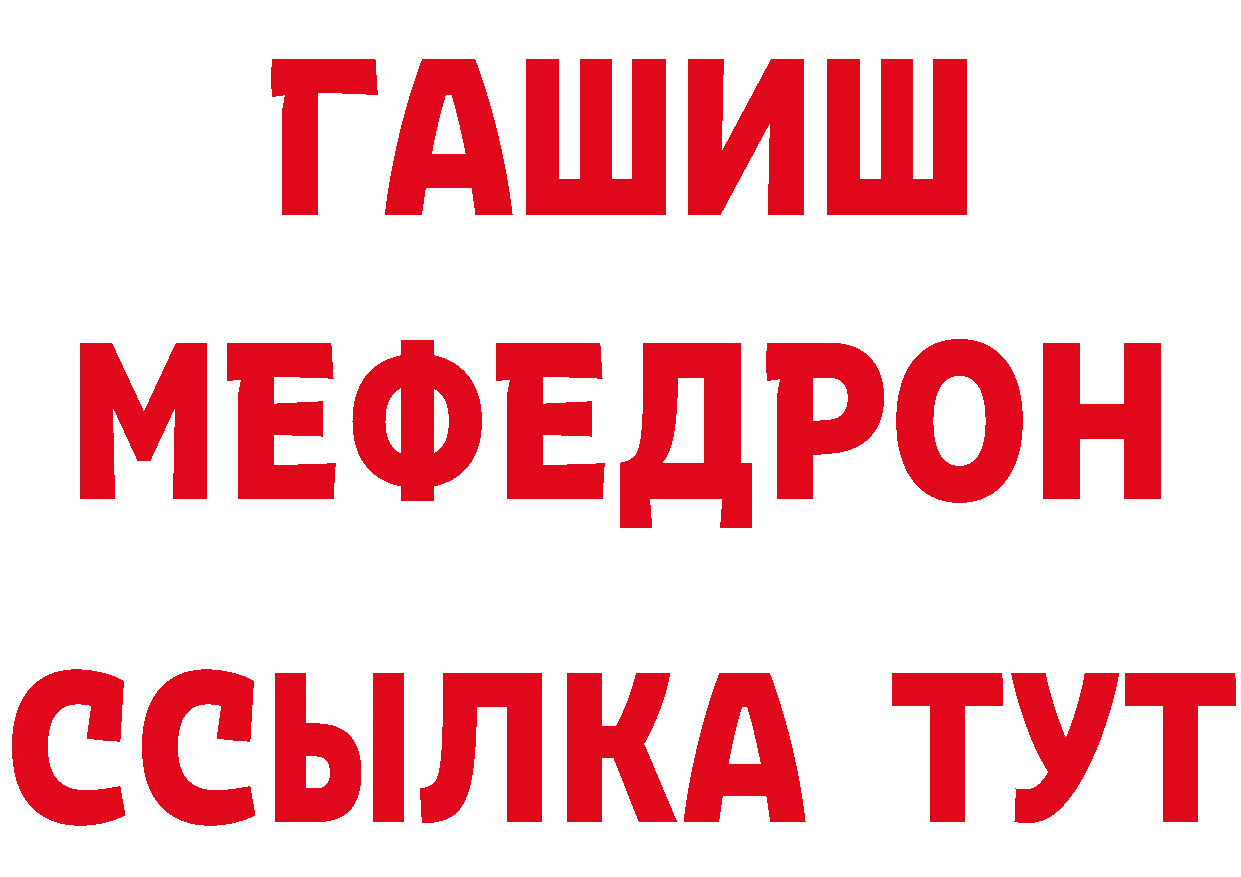 ГАШИШ
МЕФЕДРОН
ССЫЛКА ТУТ